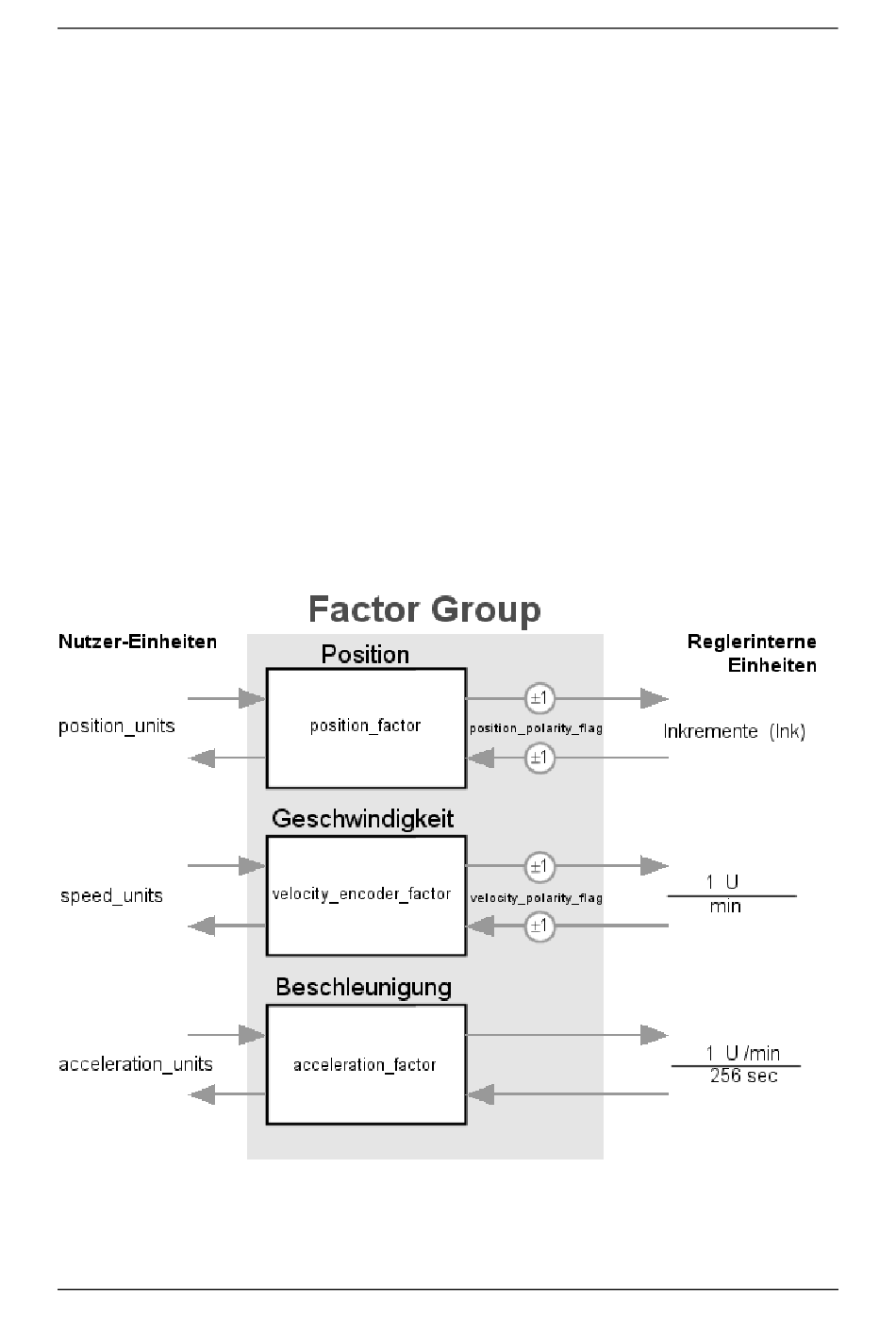 Factor Group

Nutzer-Einheiten

Reglerinterne Einheiten

Position

position_units

position_factor

±1

position_polarity_flag

±1

Inkremente (Ink)

Geschwindigkeit

speed_units

velocity_encoder_factor

±1

velocity_polarity_flag

±1

$\frac{1\ U}{min}$

Beschleunigung

acceleration_units

acceleration_factor

$\frac{1\ U/min}{256\ sec}$